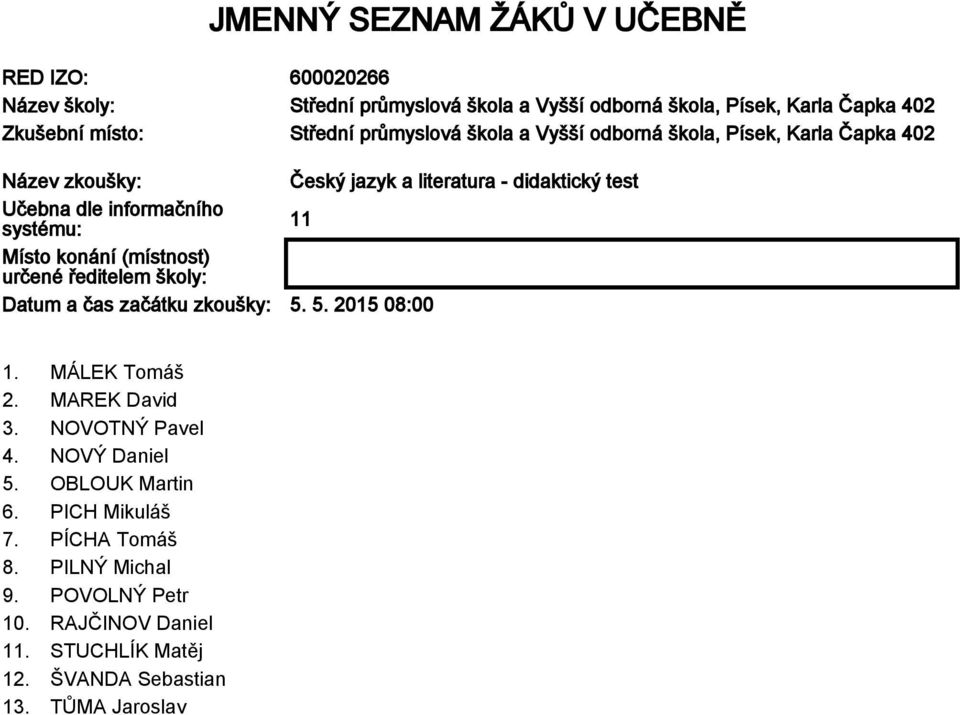 JMENNÝ SEZNAM ŽÁKŮ V UČEBNĚ

RED IZO: 600020266
Název školy: Střední průmyslová škola a Vyšší odborná škola, Písek, Karla Čapka 402
Zkušební místo: Střední průmyslová škola a Vyšší odborná škola, Písek, Karla Čapka 402

Název zkoušky: Český jazyk a literatura - didaktický test
Učebna dle informačního systému: 11
Místo konání (místnost) určené ředitelem školy:
Datum a čas začátku zkoušky: 5. 5. 2015 08:00

1. MÁLEK Tomáš
2. MAREK David
3. NOVOTNÝ Pavel
4. NOVÝ Daniel
5. OBLOUK Martin
6. PICH Mikuláš
7. PÍCHA Tomáš
8. PILNÝ Michal
9. POVOLNÝ Petr
10. RAJČINOV Daniel
11. STUCHLÍK Matěj
12. ŠVANDA Sebastian
13. TŮMA Jaroslav